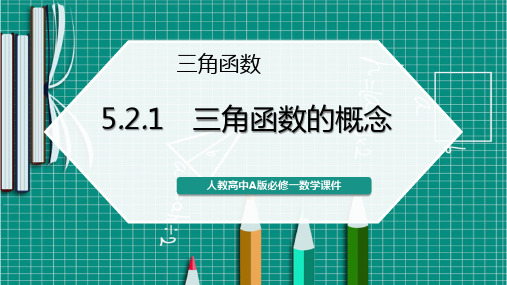 三角函数

5.2.1　三角函数的概念

人教高中A版必修一数学课件